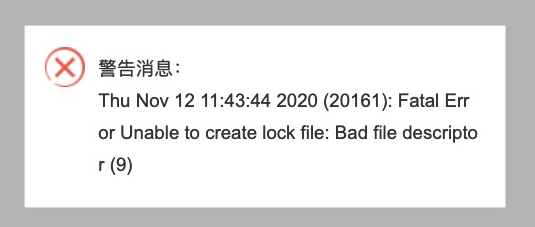 警告消息：

Thu Nov 12 11:43:44 2020 (20161): Fatal Error Unable to create lock file: Bad file descriptor (9)